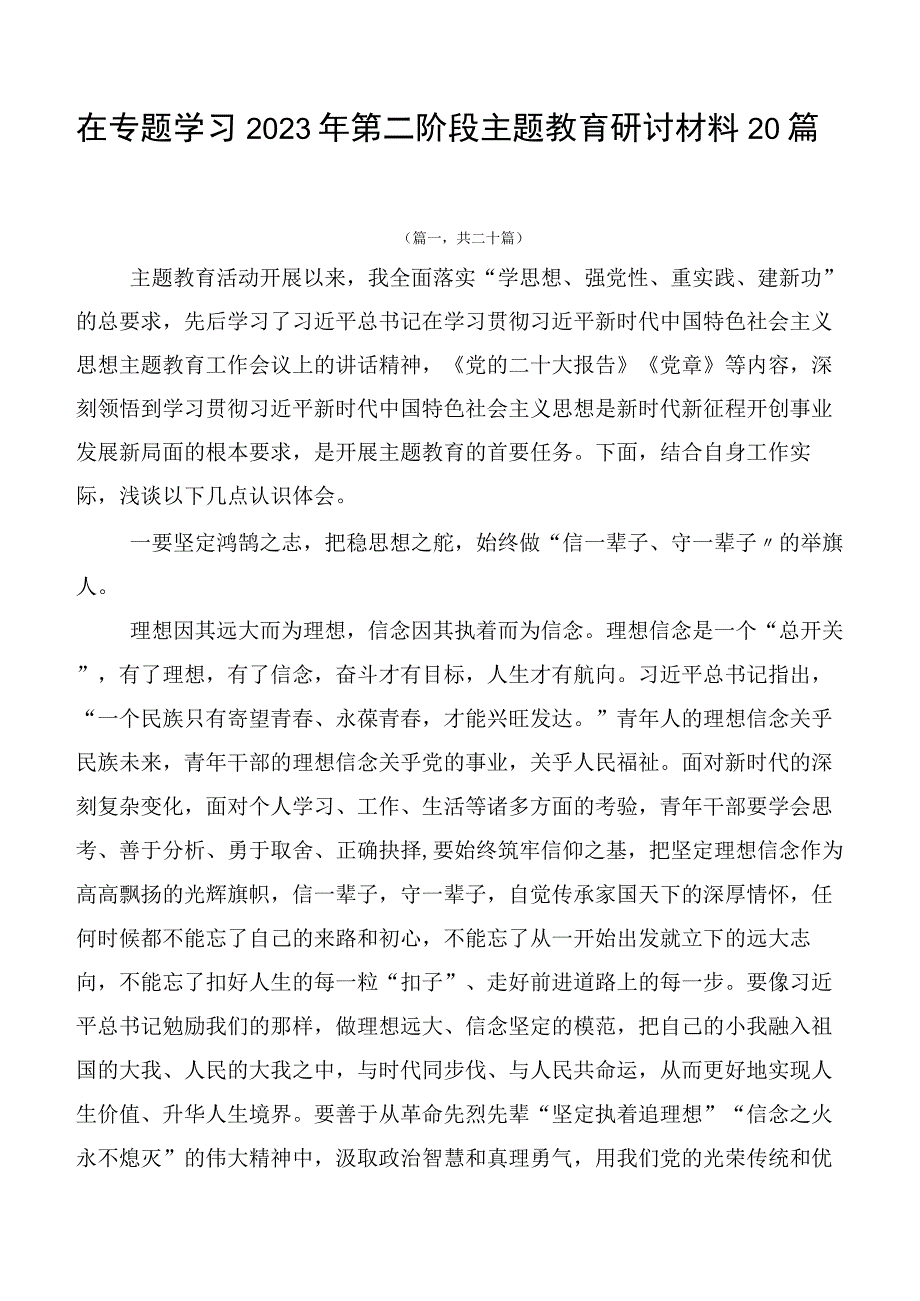 在专题学习2023年第二阶段主题教育研讨材料20篇

（篇一，共二十篇）

主题教育活动开展以来，我全面落实“学思想、强党性、重实践、建新功”的总要求，先后学习了习近平总书记在学习贯彻习近平新时代中国特色社会主义思想主题教育工作会议上的讲话精神，《党的二十大报告》《党章》等内容，深刻领悟到学习贯彻习近平新时代中国特色社会主义思想是新时代新征程开创事业发展新局面的根本要求，是开展主题教育的首要任务。下面，结合自身工作实际，浅谈以下几点认识体会。

一要坚定鸿鹄之志，把稳思想之舵，始终做“信一辈子、守一辈子〃的举旗人。

理想因其远大而为理想，信念因其执着而为信念。理想信念是一个“总开关”，有了理想，有了信念，奋斗才有目标，人生才有航向。习近平总书记指出，“一个民族只有寄望青春、永葆青春，才能兴旺发达。”青年人的理想信念关乎民族未来，青年干部的理想信念关乎党的事业，关乎人民福祉。面对新时代的深刻复杂变化，面对个人学习、工作、生活等诸多方面的考验，青年干部要学会思考、善于分析、勇于取舍、正确抉择,要始终筑牢信仰之基，把坚定理想信念作为高高飘扬的光辉旗帜，信一辈子，守一辈子，自觉传承家国天下的深厚情怀，任何时候都不能忘了自己的来路和初心，不能忘了从一开始出发就立下的远大志向，不能忘了扣好人生的每一粒“扣子”、走好前进道路上的每一步。要像习近平总书记勉励我们的那样，做理想远大、信念坚定的模范，把自己的小我融入祖国的大我、人民的大我之中，与时代同步伐、与人民共命运，从而更好地实现人生价值、升华人生境界。要善于从革命先烈先辈“坚定执着追理想”“信念之火永不熄灭”的伟大精神中，汲取政治智慧和真理勇气，用我们党的光荣传统和优